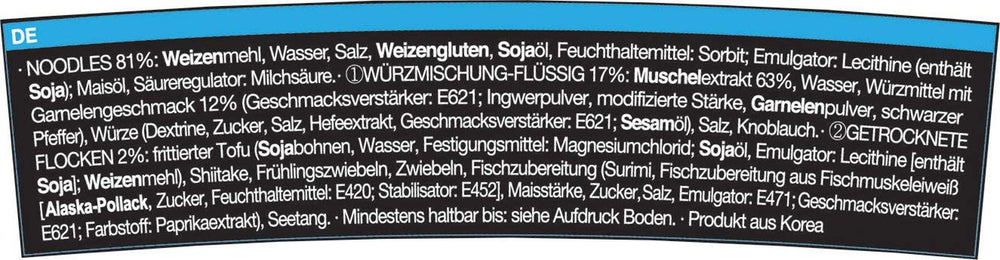 DE

· NOODLES 81%: Weizenmehl, Wasser, Salz, Weizengluten, Sojaöl, Feuchthaltemittel: Sorbit; Emulgator: Lecithine (enthält Soja); Maisöl, Säureregulator: Milchsäure. · ①WÜRZMISCHUNG-FLÜSSIG 17%: Muschelextrakt 63%, Wasser, Würzmittel mit Garnelengeschmack 12% (Geschmacksverstärker: E621; Ingwerpulver, modifizierte Stärke, Garnelenpulver, schwarzer Pfeffer), Würze (Dextrine, Zucker, Salz, Hefeextrakt, Geschmacksverstärker: E621; Sesamöl), Salz, Knoblauch. · ②GETROCKNETE FLOCKEN 2%: frittierter Tofu (Sojabohnen, Wasser, Festigungsmittel: Magnesiumchlorid; Sojaöl, Emulgator: Lecithine [enthält Soja]; Weizenmehl), Shiitake, Frühlingszwiebeln, Zwiebeln, Fischzubereitung (Surimi, Fischzubereitung aus Fischmuskeleiweiß [Alaska-Pollack, Zucker, Feuchthaltemittel: E420; Stabilisator: E452], Maisstärke, Zucker,Salz, Emulgator: E471; Geschmacksverstärker: E621; Farbstoff: Paprikaextrakt), Seetang. · Mindestens haltbar bis: siehe Aufdruck Boden. · Produkt aus Korea